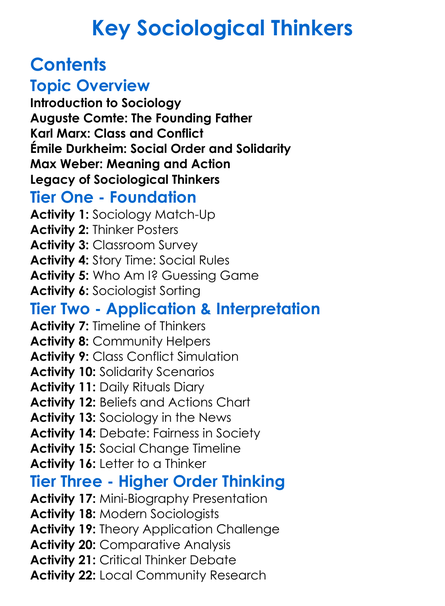 Key Sociological Thinkers

Contents

Topic Overview

Introduction to Sociology
Auguste Comte: The Founding Father
Karl Marx: Class and Conflict
Émile Durkheim: Social Order and Solidarity
Max Weber: Meaning and Action
Legacy of Sociological Thinkers

Tier One - Foundation

Activity 1: Sociology Match-Up
Activity 2: Thinker Posters
Activity 3: Classroom Survey
Activity 4: Story Time: Social Rules
Activity 5: Who Am I? Guessing Game
Activity 6: Sociologist Sorting

Tier Two - Application & Interpretation

Activity 7: Timeline of Thinkers
Activity 8: Community Helpers
Activity 9: Class Conflict Simulation
Activity 10: Solidarity Scenarios
Activity 11: Daily Rituals Diary
Activity 12: Beliefs and Actions Chart
Activity 13: Sociology in the News
Activity 14: Debate: Fairness in Society
Activity 15: Social Change Timeline
Activity 16: Letter to a Thinker

Tier Three - Higher Order Thinking

Activity 17: Mini-Biography Presentation
Activity 18: Modern Sociologists
Activity 19: Theory Application Challenge
Activity 20: Comparative Analysis
Activity 21: Critical Thinker Debate
Activity 22: Local Community Research